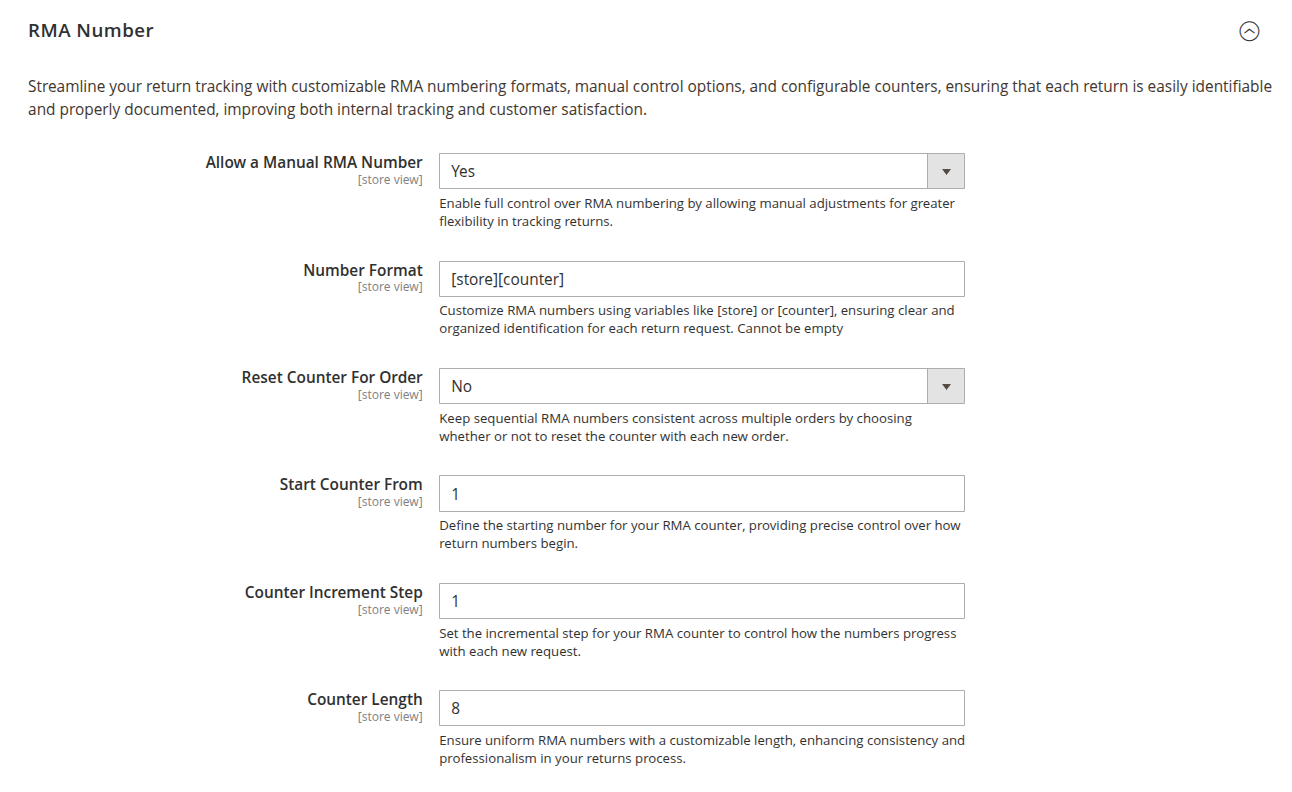 RMA Number

Streamline your return tracking with customizable RMA numbering formats, manual control options, and configurable counters, ensuring that each return is easily identifiable and properly documented, improving both internal tracking and customer satisfaction.

Allow a Manual RMA Number
[store view]
Yes
Enable full control over RMA numbering by allowing manual adjustments for greater flexibility in tracking returns.

Number Format
[store view]
[store][counter]
Customize RMA numbers using variables like [store] or [counter], ensuring clear and organized identification for each return request. Cannot be empty

Reset Counter For Order
[store view]
No
Keep sequential RMA numbers consistent across multiple orders by choosing whether or not to reset the counter with each new order.

Start Counter From
[store view]
1
Define the starting number for your RMA counter, providing precise control over how return numbers begin.

Counter Increment Step
[store view]
1
Set the incremental step for your RMA counter to control how the numbers progress with each new request.

Counter Length
[store view]
8
Ensure uniform RMA numbers with a customizable length, enhancing consistency and professionalism in your returns process.